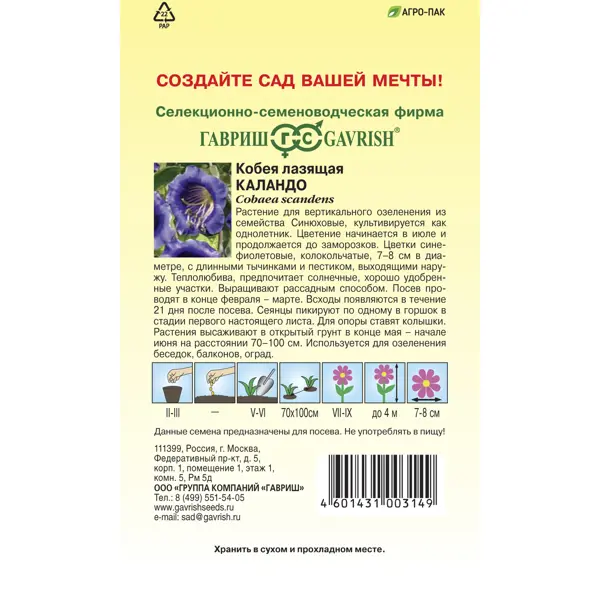 22
PAP

АГРО-ПАК

СОЗДАЙТЕ САД ВАШЕЙ МЕЧТЫ!

Селекционно-семеноводческая фирма

ГАВРИШ ГС GAVRISH®

Кобея лазящая
КАЛАНДО
Cobaea scandens

Растение для вертикального озеленения из семейства Синюховые, культивируется как однолетник. Цветение начинается в июле и продолжается до заморозков. Цветки сине-фиолетовые, колокольчатые, 7–8 см в диаметре, с длинными тычинками и пестиком, выходящими наружу. Теплолюбива, предпочитает солнечные, хорошо удобренные участки. Выращивают рассадным способом. Посев проводят в конце февраля – марте. Всходы появляются в течение 21 дня после посева. Сеянцы пикируют по одному в горшок в стадии первого настоящего листа. Для опоры ставят колышки. Растения высаживают в открытый грунт в конце мая – начале июня на расстоянии 70–100 см. Используется для озеленения беседок, балконов, оград.

II-III — V-VI 70x100см VII-IX до 4 м 7-8 см

Данные семена предназначены для посева. Не употреблять в пищу!

111399, Россия, г. Москва,
Федеративный пр-кт, д. 5,
корп. 1, помещение 1, этаж 1,
комн. 5, Рм 5д
ООО «ГРУППА КОМПАНИЙ «ГАВРИШ»
Тел.: 8 (499) 551-54-05
www.gavrishseeds.ru
e-mail: sad@gavrish.ru

4 601431 003149

Хранить в сухом и прохладном месте.